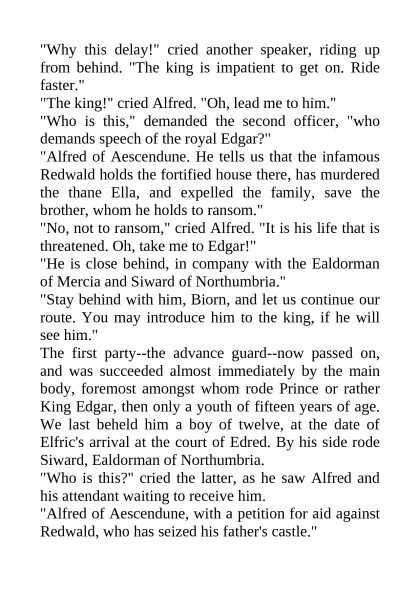 "Why this delay!" cried another speaker, riding up from behind. "The king is impatient to get on. Ride faster."

"The king!" cried Alfred. "Oh, lead me to him."

"Who is this," demanded the second officer, "who demands speech of the royal Edgar?"

"Alfred of Aescendune. He tells us that the infamous Redwald holds the fortified house there, has murdered the thane Ella, and expelled the family, save the brother, whom he holds to ransom."

"No, not to ransom," cried Alfred. "It is his life that is threatened. Oh, take me to Edgar!"

"He is close behind, in company with the Ealdorman of Mercia and Siward of Northumbria."

"Stay behind with him, Biorn, and let us continue our route. You may introduce him to the king, if he will see him."

The first party--the advance guard--now passed on, and was succeeded almost immediately by the main body, foremost amongst whom rode Prince or rather King Edgar, then only a youth of fifteen years of age. We last beheld him a boy of twelve, at the date of Elfric's arrival at the court of Edred. By his side rode Siward, Ealdorman of Northumbria.

"Who is this?" cried the latter, as he saw Alfred and his attendant waiting to receive him.

"Alfred of Aescendune, with a petition for aid against Redwald, who has seized his father's castle."